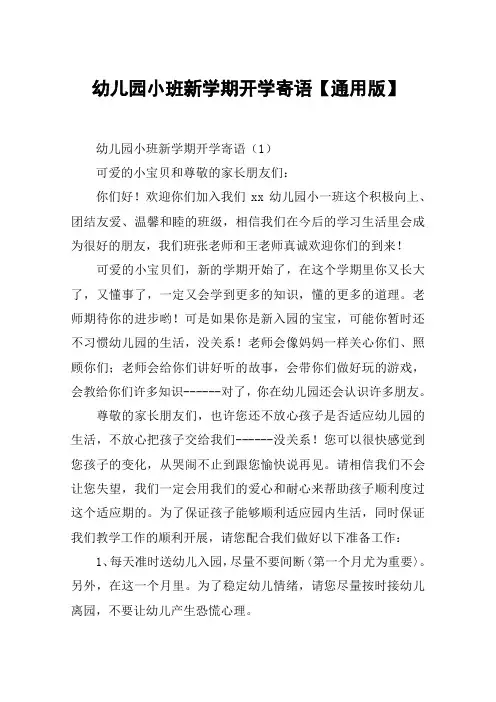 幼儿园小班新学期开学寄语【通用版】

幼儿园小班新学期开学寄语（1）

可爱的小宝贝和尊敬的家长朋友们：

你们好！欢迎你们加入我们 xx 幼儿园小一班这个积极向上、团结友爱、温馨和睦的班级，相信我们在今后的学习生活里会成为很好的朋友，我们班张老师和王老师真诚欢迎你们的到来！

可爱的小宝贝们，新的学期开始了，在这个学期里你又长大了，又懂事了，一定又会学到更多的知识，懂的更多的道理。老师期待你的进步哟！可是如果你是新入园的宝宝，可能你暂时还不习惯幼儿园的生活，没关系！老师会像妈妈一样关心你们、照顾你们；老师会给你们讲好听的故事，会带你们做好玩的游戏，会教给你们许多知识------对了，你在幼儿园还会认识许多朋友。

尊敬的家长朋友们，也许您还不放心孩子是否适应幼儿园的生活，不放心把孩子交给我们------没关系！您可以很快感觉到您孩子的变化，从哭闹不止到跟您愉快说再见。请相信我们不会让您失望，我们一定会用我们的爱心和耐心来帮助孩子顺利度过这个适应期的。为了保证孩子能够顺利适应园内生活，同时保证我们教学工作的顺利开展，请您配合我们做好以下准备工作：

1、每天准时送幼儿入园，尽量不要间断〈第一个月尤为重要〉。另外，在这一个月里。为了稳定幼儿情绪，请您尽量按时接幼儿离园，不要让幼儿产生恐慌心理。